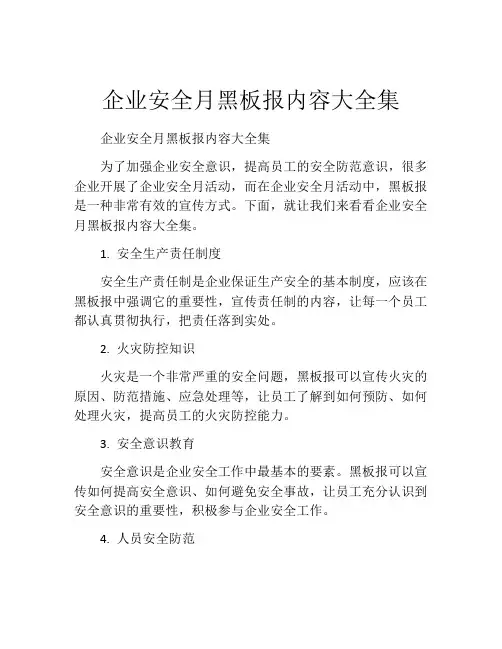 企业安全月黑板报内容大全集

企业安全月黑板报内容大全集

为了加强企业安全意识，提高员工的安全防范意识，很多企业开展了企业安全月活动，而在企业安全月活动中，黑板报是一种非常有效的宣传方式。下面，就让我们来看看企业安全月黑板报内容大全集。

1. 安全生产责任制度

安全生产责任制是企业保证生产安全的基本制度，应该在黑板报中强调它的重要性，宣传责任制的内容，让每一个员工都认真贯彻执行，把责任落到实处。

2. 火灾防控知识

火灾是一个非常严重的安全问题，黑板报可以宣传火灾的原因、防范措施、应急处理等，让员工了解到如何预防、如何处理火灾，提高员工的火灾防控能力。

3. 安全意识教育

安全意识是企业安全工作中最基本的要素。黑板报可以宣传如何提高安全意识、如何避免安全事故，让员工充分认识到安全意识的重要性，积极参与企业安全工作。

4. 人员安全防范